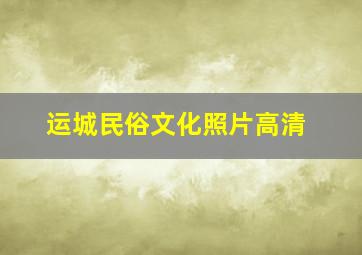 运城民俗文化照片高清